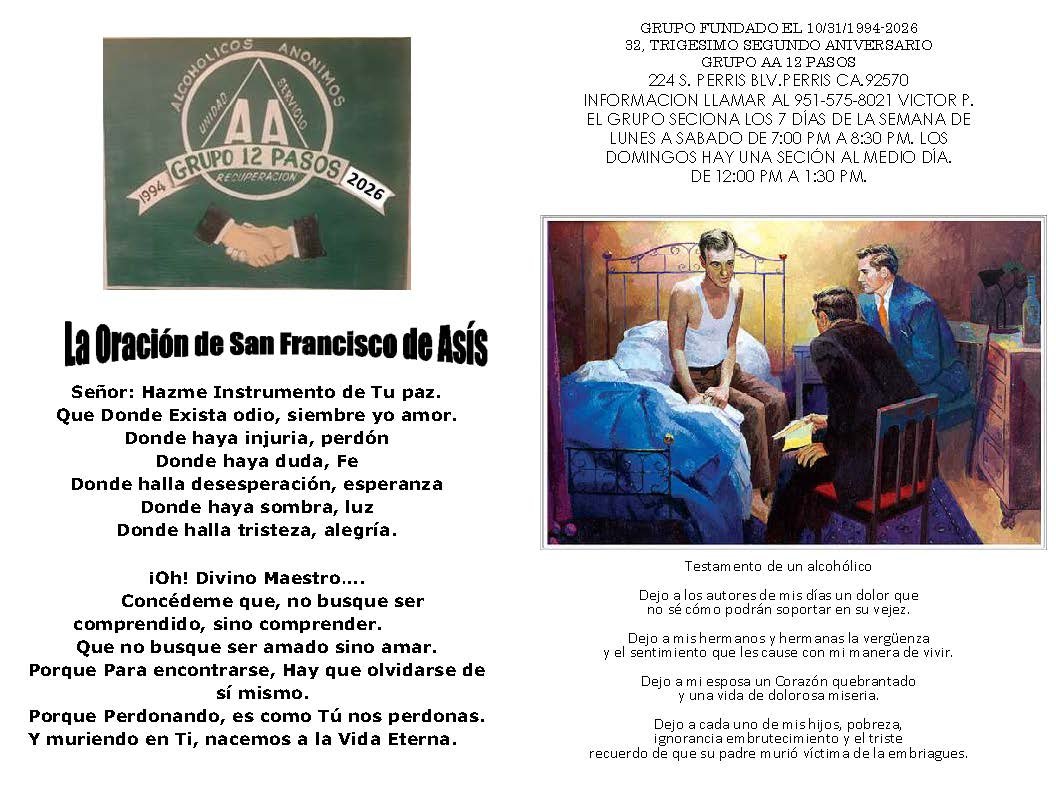 ALCOHOLICOS ANONIMOS
UNIDAD SERVICIO
AA
GRUPO 12 PASOS
RECUPERACION
1994 2026

La Oración de San Francisco de Asís

Señor: Hazme Instrumento de Tu paz.
Que Donde Exista odio, siembre yo amor.
Donde haya injuria, perdón
Donde haya duda, Fe
Donde halla desesperación, esperanza
Donde haya sombra, luz
Donde halla tristeza, alegría.

¡Oh! Divino Maestro….
Concédeme que, no busque ser comprendido, sino comprender.
Que no busque ser amado sino amar.
Porque Para encontrarse, Hay que olvidarse de sí mismo.
Porque Perdonando, es como Tú nos perdonas.
Y muriendo en Ti, nacemos a la Vida Eterna.

GRUPO FUNDADO EL 10/31/1994-2026
32, TRIGESIMO SEGUNDO ANIVERSARIO
GRUPO AA 12 PASOS
224 S. PERRIS BLV.PERRIS CA.92570
INFORMACION LLAMAR AL 951-575-8021 VICTOR P.
EL GRUPO SECIONA LOS 7 DÍAS DE LA SEMANA DE LUNES A SABADO DE 7:00 PM A 8:30 PM. LOS DOMINGOS HAY UNA SECIÓN AL MEDIO DÍA. DE 12:00 PM A 1:30 PM.

Testamento de un alcohólico

Dejo a los autores de mis días un dolor que no sé cómo podrán soportar en su vejez.

Dejo a mis hermanos y hermanas la vergüenza y el sentimiento que les cause con mi manera de vivir.

Dejo a mi esposa un Corazón quebrantado y una vida de dolorosa miseria.

Dejo a cada uno de mis hijos, pobreza, ignorancia embrutecimiento y el triste recuerdo de que su padre murió víctima de la embriagues.